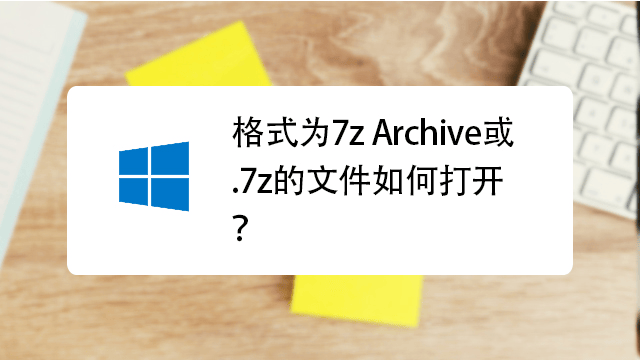 格式为7z Archive或.7z的文件如何打开？